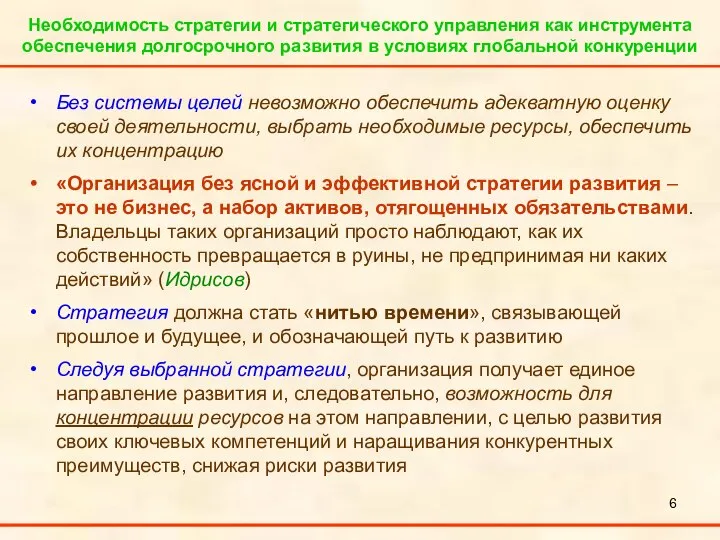 Необходимость стратегии и стратегического управления как инструмента обеспечения долгосрочного развития в условиях глобальной конкуренции

• Без системы целей невозможно обеспечить адекватную оценку своей деятельности, выбрать необходимые ресурсы, обеспечить их концентрацию

• «Организация без ясной и эффективной стратегии развития – это не бизнес, а набор активов, отягощенных обязательствами. Владельцы таких организаций просто наблюдают, как их собственность превращается в руины, не предпринимая ни каких действий» (Идрисов)

• Стратегия должна стать «нитью времени», связывающей прошлое и будущее, и обозначающей путь к развитию

• Следуя выбранной стратегии, организация получает единое направление развития и, следовательно, возможность для концентрации ресурсов на этом направлении, с целью развития своих ключевых компетенций и наращивания конкурентных преимуществ, снижая риски развития

6